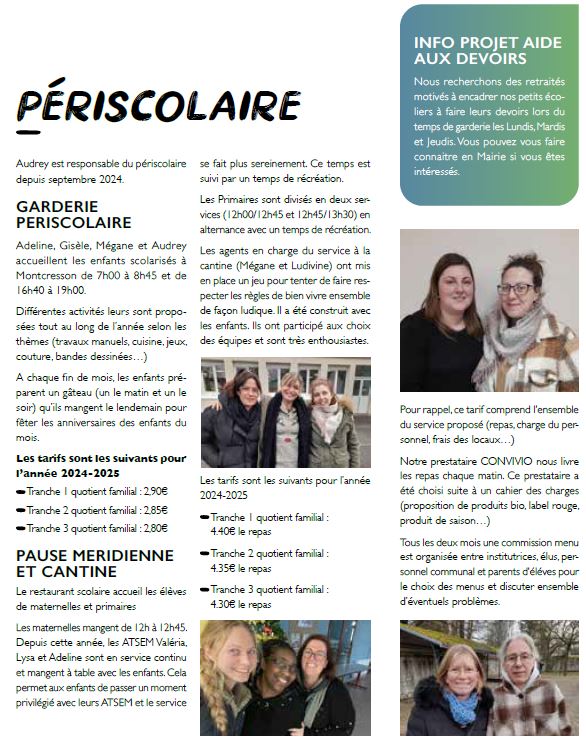 PÉRISCOLAIRE

Audrey est responsable du périscolaire depuis septembre 2024.

GARDERIE PERISCOLAIRE

Adeline, Gisèle, Mégane et Audrey accueillent les enfants scolarisés à Montcresson de 7h00 à 8h45 et de 16h40 à 19h00.

Différentes activités leurs sont proposées tout au long de l'année selon les thèmes (travaux manuels, cuisine, jeux, couture, bandes dessinées…)

A chaque fin de mois, les enfants préparent un gâteau (un le matin et un le soir) qu'ils mangent le lendemain pour fêter les anniversaires des enfants du mois.

Les tarifs sont les suivants pour l'année 2024-2025

Tranche 1 quotient familial : 2,90€

Tranche 2 quotient familial : 2,85€

Tranche 3 quotient familial : 2,80€

PAUSE MERIDIENNE ET CANTINE

Le restaurant scolaire accueil les élèves de maternelles et primaires

Les maternelles mangent de 12h à 12h45. Depuis cette année, les ATSEM Valéria, Lysa et Adeline sont en service continu et mangent à table avec les enfants. Cela permet aux enfants de passer un moment privilégié avec leurs ATSEM et le service se fait plus sereinement. Ce temps est suivi par un temps de récréation.

Les Primaires sont divisés en deux services (12h00/12h45 et 12h45/13h30) en alternance avec un temps de récréation.

Les agents en charge du service à la cantine (Mégane et Ludivine) ont mis en place un jeu pour tenter de faire respecter les règles de bien vivre ensemble de façon ludique. Il a été construit avec les enfants. Ils ont participé aux choix des équipes et sont très enthousiastes.

Les tarifs sont les suivants pour l'année 2024-2025

Tranche 1 quotient familial : 4.40€ le repas

Tranche 2 quotient familial : 4.35€ le repas

Tranche 3 quotient familial : 4.30€ le repas

INFO PROJET AIDE AUX DEVOIRS

Nous recherchons des retraités motivés à encadrer nos petits écoliers à faire leurs devoirs lors du temps de garderie les Lundis, Mardis et Jeudis. Vous pouvez vous faire connaitre en Mairie si vous êtes intéressés.

Pour rappel, ce tarif comprend l'ensemble du service proposé (repas, charge du personnel, frais des locaux…)

Notre prestataire CONVIVIO nous livre les repas chaque matin. Ce prestataire a été choisi suite à un cahier des charges (proposition de produits bio, label rouge, produit de saison…)

Tous les deux mois une commission menu est organisée entre institutrices, élus, personnel communal et parents d'élèves pour le choix des menus et discuter ensemble d'éventuels problèmes.